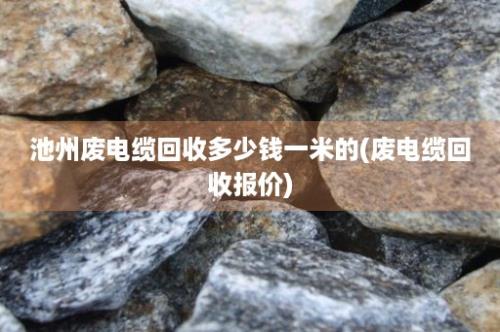 池州废电缆回收多少钱一米的(废电缆回收报价)